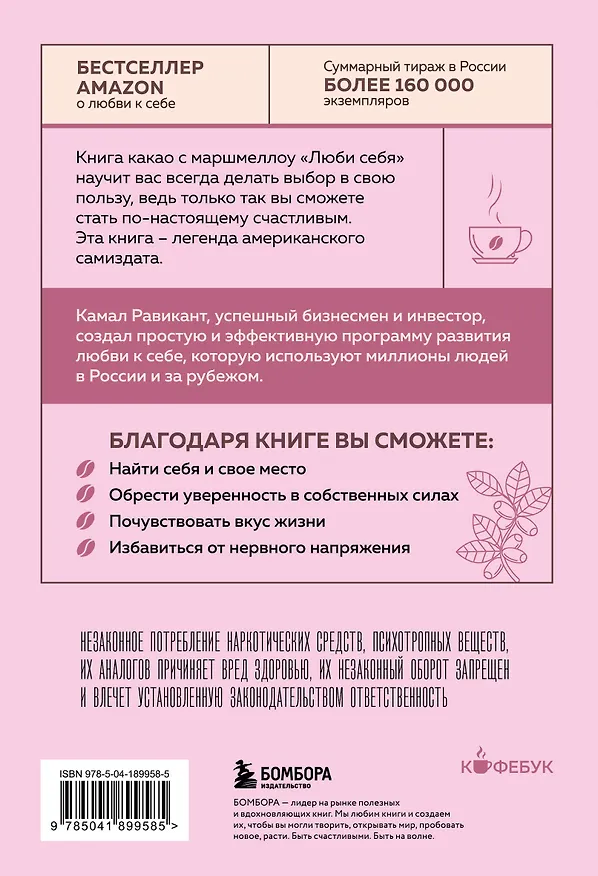 БЕСТСЕЛЛЕР AMAZON
о любви к себе

Суммарный тираж в России
БОЛЕЕ 160 000
экземпляров

Книга какао с маршмеллоу «Люби себя» научит вас всегда делать выбор в свою пользу, ведь только так вы сможете стать по-настоящему счастливым. Эта книга – легенда американского самиздата.

Камал Равикант, успешный бизнесмен и инвестор, создал простую и эффективную программу развития любви к себе, которую используют миллионы людей в России и за рубежом.

БЛАГОДАРЯ КНИГЕ ВЫ СМОЖЕТЕ:
Найти себя и свое место
Обрести уверенность в собственных силах
Почувствовать вкус жизни
Избавиться от нервного напряжения

НЕЗАКОННОЕ ПОТРЕБЛЕНИЕ НАРКОТИЧЕСКИХ СРЕДСТВ, ПСИХОТРОПНЫХ ВЕЩЕСТВ, ИХ АНАЛОГОВ ПРИЧИНЯЕТ ВРЕД ЗДОРОВЬЮ, ИХ НЕЗАКОННЫЙ ОБОРОТ ЗАПРЕЩЕН И ВЛЕЧЕТ УСТАНОВЛЕННУЮ ЗАКОНОДАТЕЛЬСТВОМ ОТВЕТСТВЕННОСТЬ

ISBN 978-5-04-189958-5
9 785041 899585 >

БОМБОРА
ИЗДАТЕЛЬСТВО

БОМБОРА — лидер на рынке полезных и вдохновляющих книг. Мы любим книги и создаем их, чтобы вы могли творить, открывать мир, пробовать новое, расти. Быть счастливыми. Быть на волне.

КОФЕБУК